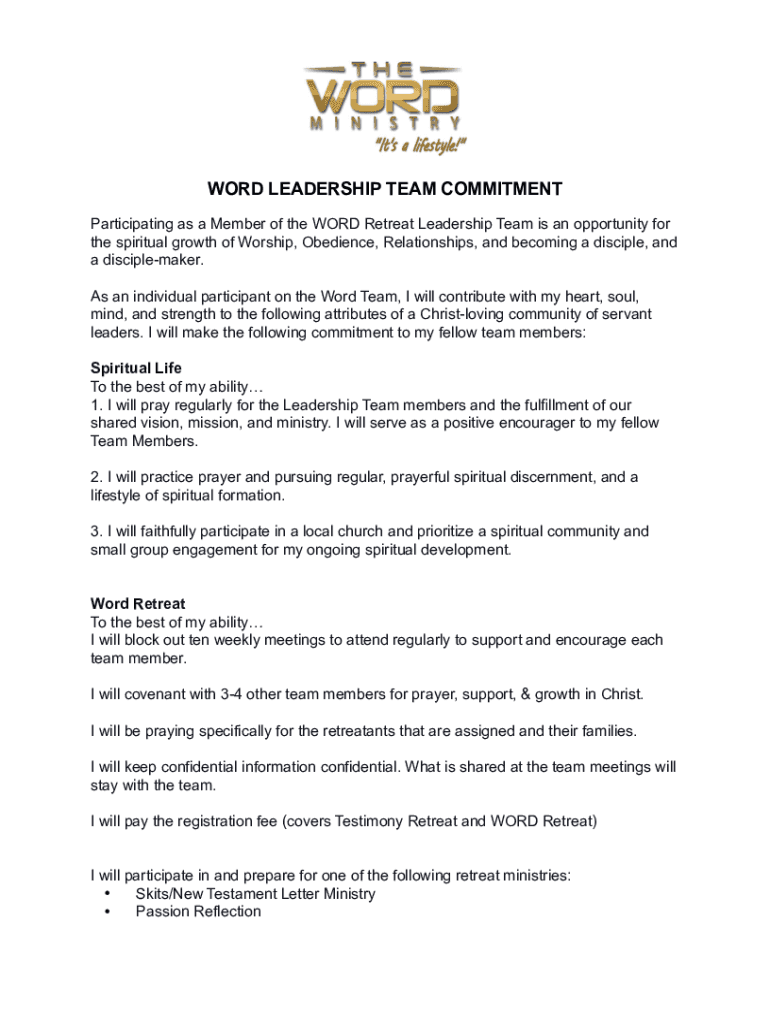 THE
WORD
MINISTRY
"It's a lifestyle!"

WORD LEADERSHIP TEAM COMMITMENT

Participating as a Member of the WORD Retreat Leadership Team is an opportunity for the spiritual growth of Worship, Obedience, Relationships, and becoming a disciple, and a disciple-maker.

As an individual participant on the Word Team, I will contribute with my heart, soul, mind, and strength to the following attributes of a Christ-loving community of servant leaders. I will make the following commitment to my fellow team members:

Spiritual Life
To the best of my ability…
1. I will pray regularly for the Leadership Team members and the fulfillment of our shared vision, mission, and ministry. I will serve as a positive encourager to my fellow Team Members.

2. I will practice prayer and pursuing regular, prayerful spiritual discernment, and a lifestyle of spiritual formation.

3. I will faithfully participate in a local church and prioritize a spiritual community and small group engagement for my ongoing spiritual development.

Word Retreat
To the best of my ability…
I will block out ten weekly meetings to attend regularly to support and encourage each team member.

I will covenant with 3-4 other team members for prayer, support, & growth in Christ.

I will be praying specifically for the retreatants that are assigned and their families.

I will keep confidential information confidential. What is shared at the team meetings will stay with the team.

I will pay the registration fee (covers Testimony Retreat and WORD Retreat)

I will participate in and prepare for one of the following retreat ministries:
• Skits/New Testament Letter Ministry
• Passion Reflection